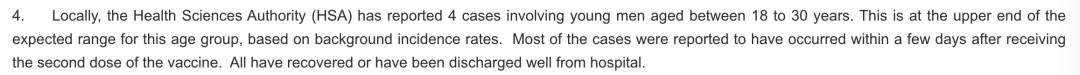 4. Locally, the Health Sciences Authority (HSA) has reported 4 cases involving young men aged between 18 to 30 years. This is at the upper end of the expected range for this age group, based on background incidence rates. Most of the cases were reported to have occurred within a few days after receiving the second dose of the vaccine. All have recovered or have been discharged well from hospital.